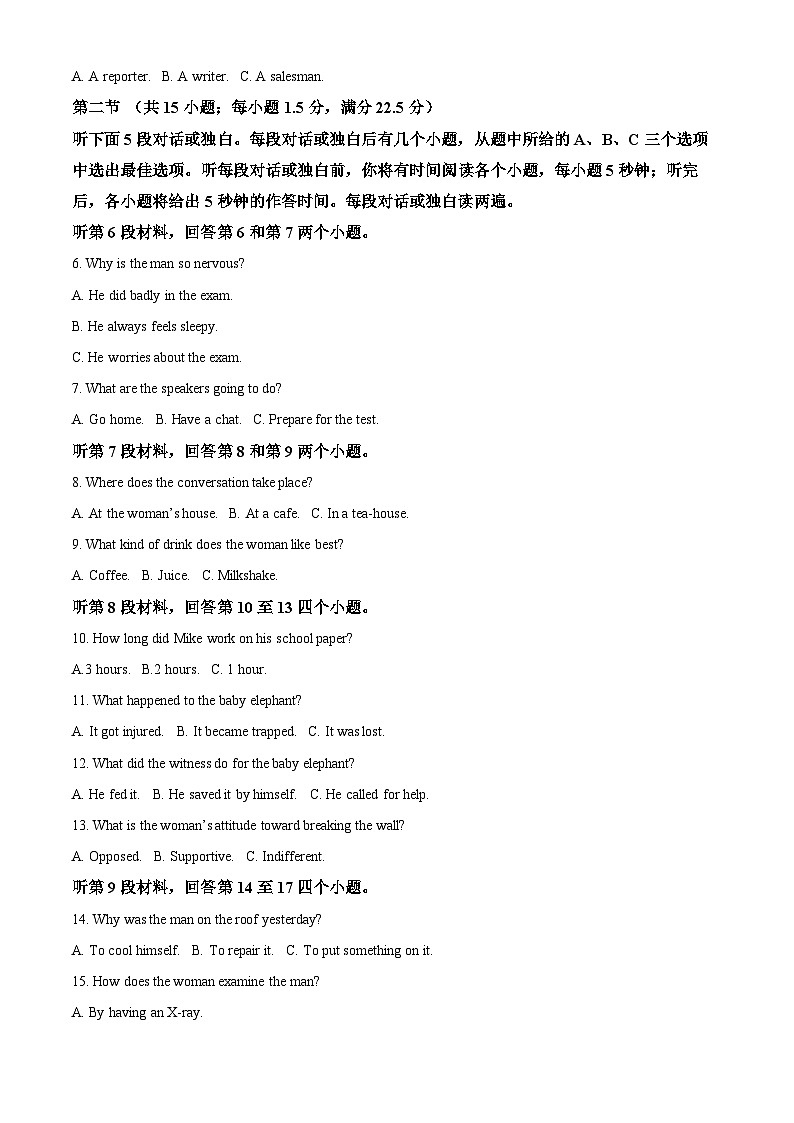 A. A reporter.   B. A writer.   C. A salesman.

第二节 （共 15 小题；每小题 1.5 分，满分 22.5 分）

听下面 5 段对话或独白。每段对话或独白后有几个小题，从题中所给的 A、B、C 三个选项中选出最佳选项。听每段对话或独白前，你将有时间阅读各个小题，每小题 5 秒钟；听完后，各小题将给出 5 秒钟的作答时间。每段对话或独白读两遍。

听第 6 段材料，回答第 6 和第 7 两个小题。

6. Why is the man so nervous?

A. He did badly in the exam.

B. He always feels sleepy.

C. He worries about the exam.

7. What are the speakers going to do?

A. Go home.   B. Have a chat.   C. Prepare for the test.

听第 7 段材料，回答第 8 和第 9 两个小题。

8. Where does the conversation take place?

A. At the woman's house.   B. At a cafe.   C. In a tea-house.

9. What kind of drink does the woman like best?

A. Coffee.   B. Juice.   C. Milkshake.

听第 8 段材料，回答第 10 至 13 四个小题。

10. How long did Mike work on his school paper?

A.3 hours.   B.2 hours.   C. 1 hour.

11. What happened to the baby elephant?

A. It got injured.   B. It became trapped.   C. It was lost.

12. What did the witness do for the baby elephant?

A. He fed it.   B. He saved it by himself.   C. He called for help.

13. What is the woman's attitude toward breaking the wall?

A. Opposed.   B. Supportive.   C. Indifferent.

听第 9 段材料，回答第 14 至 17 四个小题。

14. Why was the man on the roof yesterday?

A. To cool himself.   B. To repair it.   C. To put something on it.

15. How does the woman examine the man?

A. By having an X-ray.